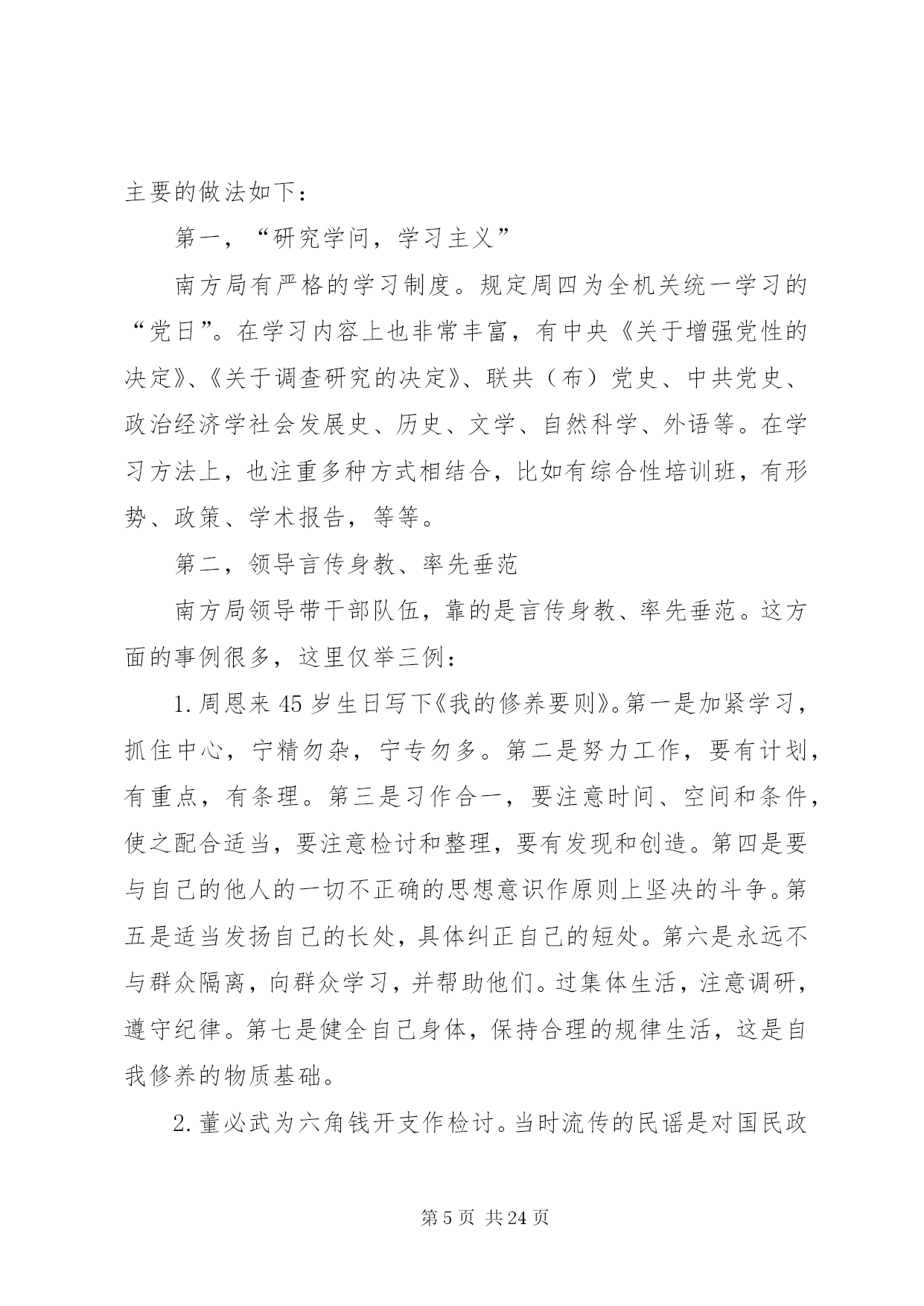 主要的做法如下：

第一，“研究学问，学习主义”

南方局有严格的学习制度。规定周四为全机关统一学习的“党日”。在学习内容上也非常丰富，有中央《关于增强党性的决定》、《关于调查研究的决定》、联共（布）党史、中共党史、政治经济学社会发展史、历史、文学、自然科学、外语等。在学习方法上，也注重多种方式相结合，比如有综合性培训班，有形势、政策、学术报告，等等。

第二，领导言传身教、率先垂范

南方局领导带干部队伍，靠的是言传身教、率先垂范。这方面的事例很多，这里仅举三例：

1.周恩来45岁生日写下《我的修养要则》。第一是加紧学习，抓住中心，宁精勿杂，宁专勿多。第二是努力工作，要有计划，有重点，有条理。第三是习作合一，要注意时间、空间和条件，使之配合适当，要注意检讨和整理，要有发现和创造。第四是要与自己的他人的一切不正确的思想意识作原则上坚决的斗争。第五是适当发扬自己的长处，具体纠正自己的短处。第六是永远不与群众隔离，向群众学习，并帮助他们。过集体生活，注意调研，遵守纪律。第七是健全自己身体，保持合理的规律生活，这是自我修养的物质基础。

2.董必武为六角钱开支作检讨。当时流传的民谣是对国民政

第5页 共24页